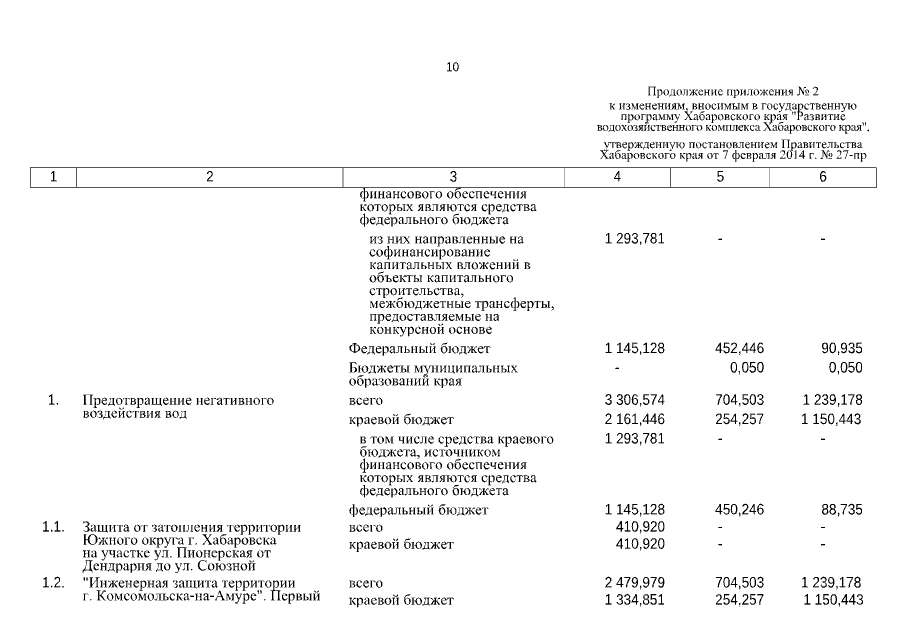 10

Продолжение приложения № 2
к изменениям, вносимым в государственную программу Хабаровского края "Развитие водохозяйственного комплекса Хабаровского края",

утвержденную постановлением Правительства Хабаровского края от 7 февраля 2014 г. № 27-пр

| 1 | 2 | 3 | 4 | 5 | 6 |
|---|---|---|---|---|---|
| | | финансового обеспечения которых являются средства федерального бюджета | | | |
| | | из них направленные на софинансирование капитальных вложений в объекты капитального строительства, межбюджетные трансферты, предоставляемые на конкурсной основе | 1 293,781 | - | - |
| | | Федеральный бюджет | 1 145,128 | 452,446 | 90,935 |
| | | Бюджеты муниципальных образований края | - | 0,050 | 0,050 |
| 1. | Предотвращение негативного воздействия вод | всего | 3 306,574 | 704,503 | 1 239,178 |
| | | краевой бюджет | 2 161,446 | 254,257 | 1 150,443 |
| | | в том числе средства краевого бюджета, источником финансового обеспечения которых являются средства федерального бюджета | 1 293,781 | - | - |
| | | федеральный бюджет | 1 145,128 | 450,246 | 88,735 |
| 1.1. | Защита от затопления территории Южного округа г. Хабаровска на участке ул. Пионерская от Дендрария до ул. Союзной | всего | 410,920 | - | - |
| | | краевой бюджет | 410,920 | - | - |
| 1.2. | "Инженерная защита территории г. Комсомольска-на-Амуре". Первый | всего | 2 479,979 | 704,503 | 1 239,178 |
| | | краевой бюджет | 1 334,851 | 254,257 | 1 150,443 |